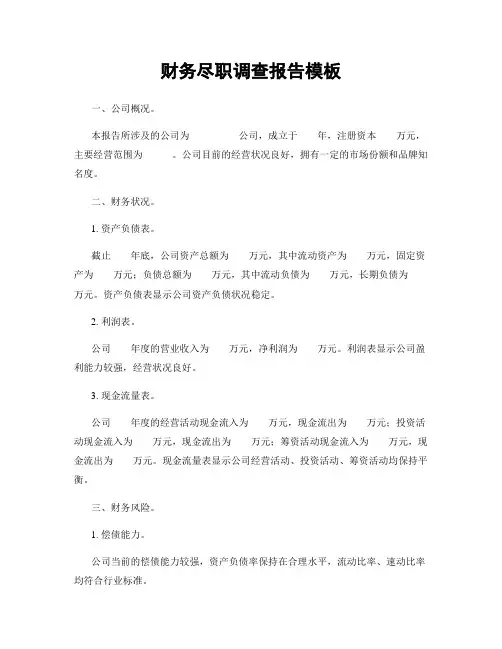 财务尽职调查报告模板

一、公司概况。

本报告所涉及的公司为 公司，成立于 年，注册资本 万元，主要经营范围为 。公司目前的经营状况良好，拥有一定的市场份额和品牌知名度。

二、财务状况。

1. 资产负债表。

截止 年底，公司资产总额为 万元，其中流动资产为 万元，固定资产为 万元；负债总额为 万元，其中流动负债为 万元，长期负债为 万元。资产负债表显示公司资产负债状况稳定。

2. 利润表。

公司 年度的营业收入为 万元，净利润为 万元。利润表显示公司盈利能力较强，经营状况良好。

3. 现金流量表。

公司 年度的经营活动现金流入为 万元，现金流出为 万元；投资活动现金流入为 万元，现金流出为 万元；筹资活动现金流入为 万元，现金流出为 万元。现金流量表显示公司经营活动、投资活动、筹资活动均保持平衡。

三、财务风险。

1. 偿债能力。

公司当前的偿债能力较强，资产负债率保持在合理水平，流动比率、速动比率均符合行业标准。